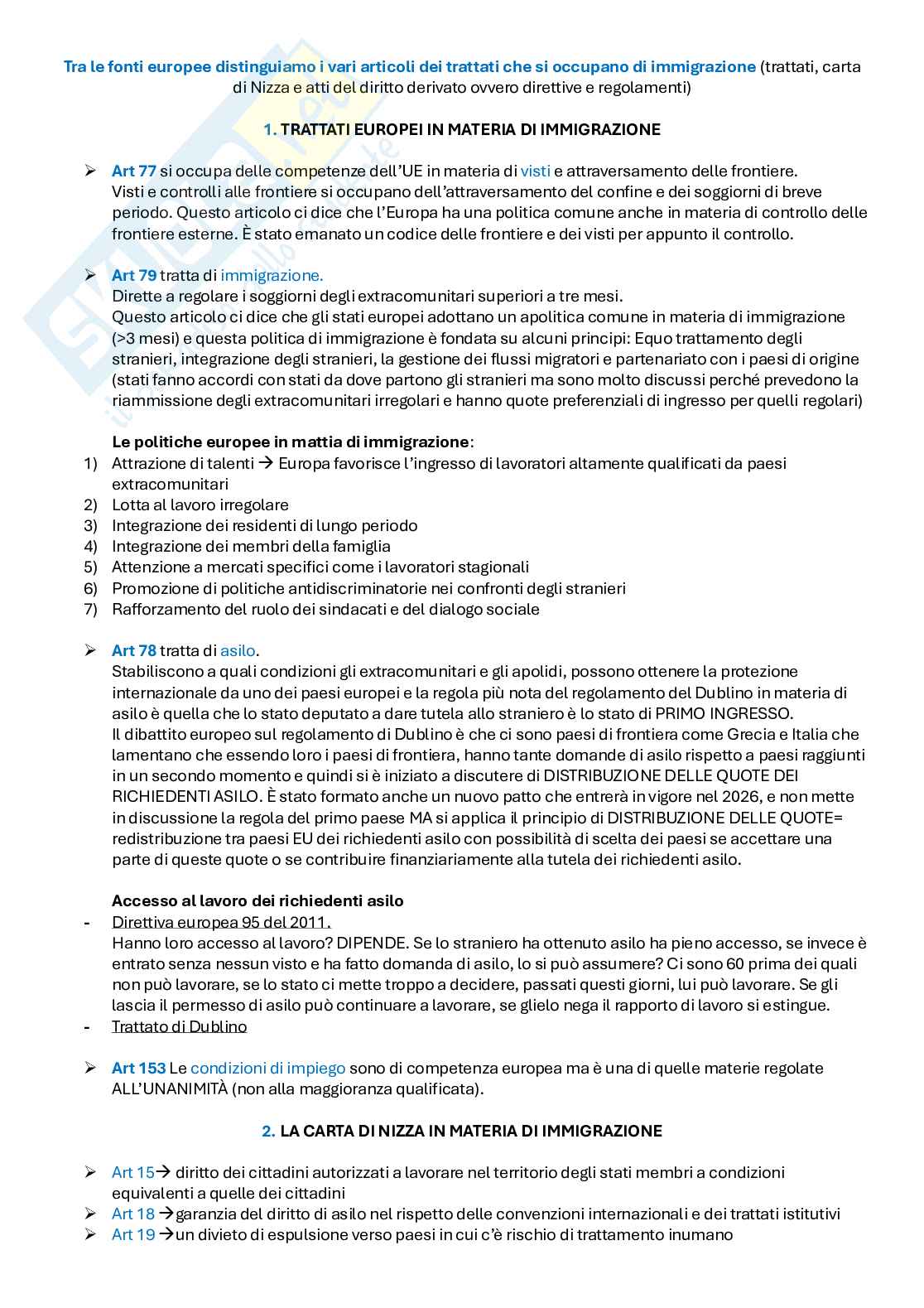 Tra le fonti europee distinguiamo i vari articoli dei trattati che si occupano di immigrazione (trattati, carta di Nizza e atti del diritto derivato ovvero direttive e regolamenti)

1. TRATTATI EUROPEI IN MATERIA DI IMMIGRAZIONE

➢ Art 77 si occupa delle competenze dell'UE in materia di visti e attraversamento delle frontiere. Visti e controlli alle frontiere si occupano dell'attraversamento del confine e dei soggiorni di breve periodo. Questo articolo ci dice che l'Europa ha una politica comune anche in materia di controllo delle frontiere esterne. È stato emanato un codice delle frontiere e dei visti per appunto il controllo.

➢ Art 79 tratta di immigrazione.
Dirette a regolare i soggiorni degli extracomunitari superiori a tre mesi.
Questo articolo ci dice che gli stati europei adottano un apolitica comune in materia di immigrazione (>3 mesi) e questa politica di immigrazione è fondata su alcuni principi: Equo trattamento degli stranieri, integrazione degli stranieri, la gestione dei flussi migratori e partenariato con i paesi di origine (stati fanno accordi con stati da dove partono gli stranieri ma sono molto discussi perché prevedono la riammissione degli extracomunitari irregolari e hanno quote preferenziali di ingresso per quelli regolari)

Le politiche europee in mattia di immigrazione:
1) Attrazione di talenti → Europa favorisce l'ingresso di lavoratori altamente qualificati da paesi extracomunitari
2) Lotta al lavoro irregolare
3) Integrazione dei residenti di lungo periodo
4) Integrazione dei membri della famiglia
5) Attenzione a mercati specifici come i lavoratori stagionali
6) Promozione di politiche antidiscriminatorie nei confronti degli stranieri
7) Rafforzamento del ruolo dei sindacati e del dialogo sociale

➢ Art 78 tratta di asilo.
Stabiliscono a quali condizioni gli extracomunitari e gli apolidi, possono ottenere la protezione internazionale da uno dei paesi europei e la regola più nota del regolamento del Dublino in materia di asilo è quella che lo stato deputato a dare tutela allo straniero è lo stato di PRIMO INGRESSO.
Il dibattito europeo sul regolamento di Dublino è che ci sono paesi di frontiera come Grecia e Italia che lamentano che essendo loro i paesi di frontiera, hanno tante domande di asilo rispetto a paesi raggiunti in un secondo momento e quindi si è iniziato a discutere di DISTRIBUZIONE DELLE QUOTE DEI RICHIEDENTI ASILO. È stato formato anche un nuovo patto che entrerà in vigore nel 2026, e non mette in discussione la regola del primo paese MA si applica il principio di DISTRIBUZIONE DELLE QUOTE= redistribuzione tra paesi EU dei richiedenti asilo con possibilità di scelta dei paesi se accettare una parte di queste quote o se contribuire finanziariamente alla tutela dei richiedenti asilo.

Accesso al lavoro dei richiedenti asilo
- Direttiva europea 95 del 2011.
Hanno loro accesso al lavoro? DIPENDE. Se lo straniero ha ottenuto asilo ha pieno accesso, se invece è entrato senza nessun visto e ha fatto domanda di asilo, lo si può assumere? Ci sono 60 prima dei quali non può lavorare, se lo stato ci mette troppo a decidere, passati questi giorni, lui può lavorare. Se gli lascia il permesso di asilo può continuare a lavorare, se glielo nega il rapporto di lavoro si estingue.
- Trattato di Dublino

➢ Art 153 Le condizioni di impiego sono di competenza europea ma è una di quelle materie regolate ALL'UNANIMITÀ (non alla maggioranza qualificata).

2. LA CARTA DI NIZZA IN MATERIA DI IMMIGRAZIONE

➢ Art 15→ diritto dei cittadini autorizzati a lavorare nel territorio degli stati membri a condizioni equivalenti a quelle dei cittadini
➢ Art 18 →garanzia del diritto di asilo nel rispetto delle convenzioni internazionali e dei trattati istitutivi
➢ Art 19 →un divieto di espulsione verso paesi in cui c'è rischio di trattamento inumano